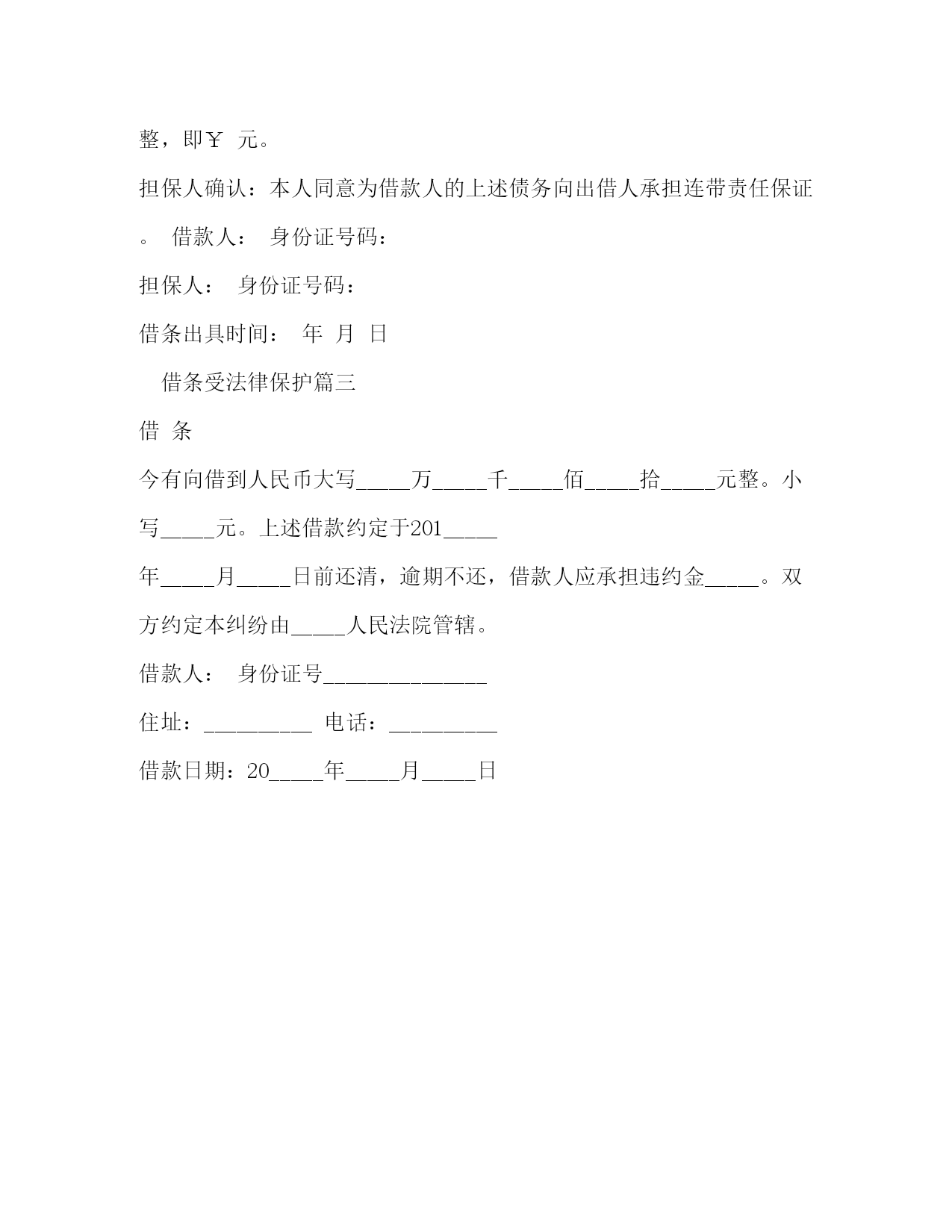 整，即￥ 元。

担保人确认：本人同意为借款人的上述债务向出借人承担连带责任保证。 借款人： 身份证号码：

担保人： 身份证号码：

借条出具时间： 年 月 日

借条受法律保护篇三

借 条

今有向借到人民币大写_____万_____千_____佰_____拾_____元整。小写_____元。上述借款约定于201_____年_____月_____日前还清，逾期不还，借款人应承担违约金_____。双方约定本纠纷由_____人民法院管辖。

借款人： 身份证号_______________

住址：__________ 电话：__________

借款日期：20_____年_____月_____日